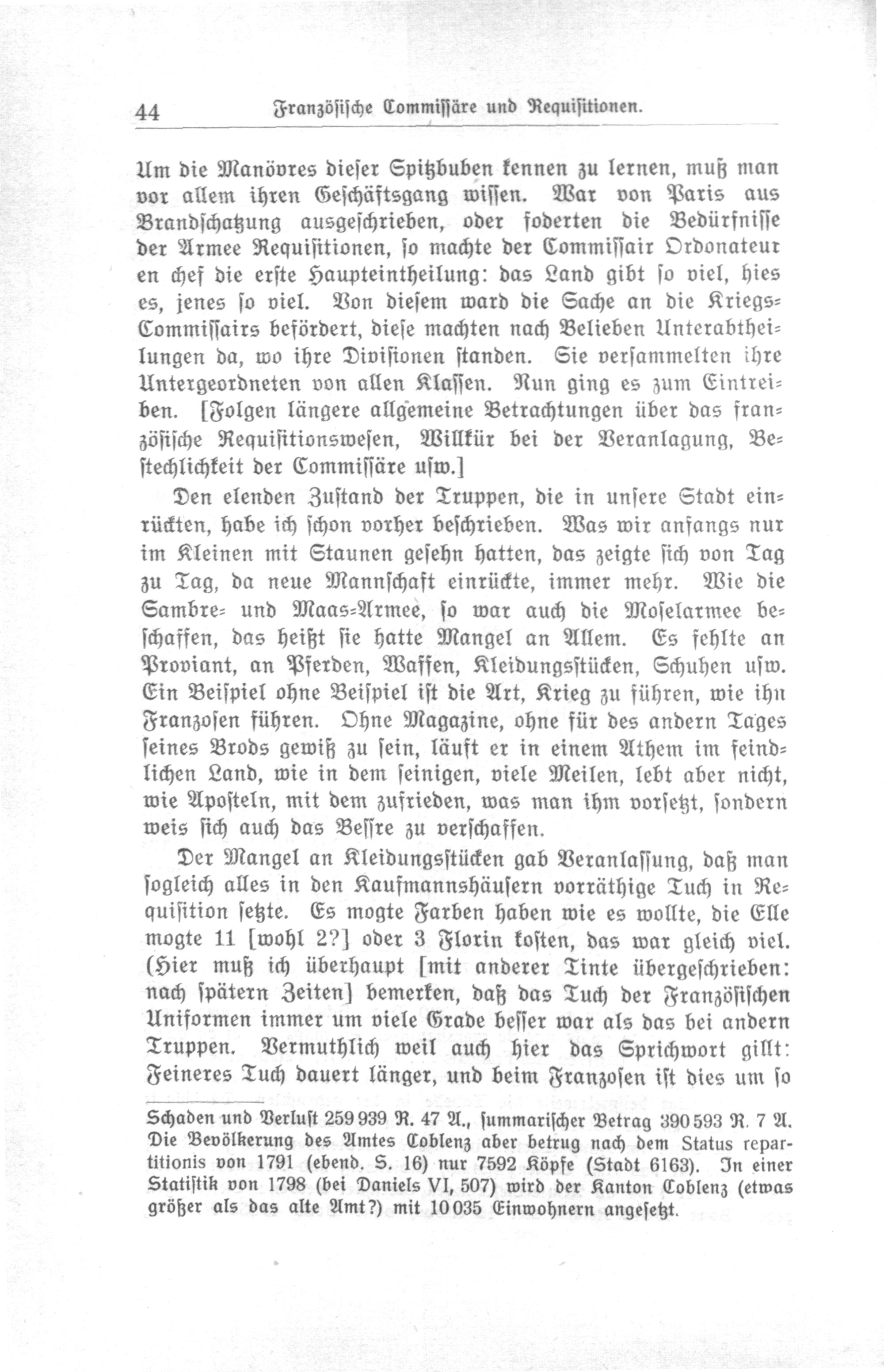 44 Französische Commissäre und Requisitionen.

Um die Manövres dieser Spitzbuben kennen zu lernen, muß man vor allem ihren Geschäftsgang wissen. War von Paris aus Brandschatzung ausgeschrieben, oder foderten die Bedürfnisse der Armee Requisitionen, so machte der Commissair Ordonateur en chef die erste Haupteintheilung: das Land gibt so viel, hies es, jenes so viel. Von diesem ward die Sache an die Kriegs-Commissairs befördert, diese machten nach Belieben Unterabtheilungen da, wo ihre Divisionen standen. Sie versammelten ihre Untergeordneten von allen Klassen. Nun ging es zum Eintreiben. [Folgen längere allgemeine Betrachtungen über das französische Requisitionswesen, Willkür bei der Veranlagung, Bestechlichkeit der Commissäre usw.]

Den elenden Zustand der Truppen, die in unsere Stadt einrückten, habe ich schon vorher beschrieben. Was wir anfangs nur im Kleinen mit Staunen gesehn hatten, das zeigte sich von Tag zu Tag, da neue Mannschaft einrückte, immer mehr. Wie die Sambre- und Maas-Armee, so war auch die Moselarmee beschaffen, das heißt sie hatte Mangel an Allem. Es fehlte an Proviant, an Pferden, Waffen, Kleidungsstücken, Schuhen usw. Ein Beispiel ohne Beispiel ist die Art, Krieg zu führen, wie ihn Franzosen führen. Ohne Magazine, ohne für des andern Tages seines Brods gewiß zu sein, läuft er in einem Athem im feindlichen Land, wie in dem seinigen, viele Meilen, lebt aber nicht, wie Aposteln, mit dem zufrieden, was man ihm vorsetzt, sondern weis sich auch das Bessre zu verschaffen.

Der Mangel an Kleidungsstücken gab Veranlassung, daß man sogleich alles in den Kaufmannshäusern vorräthige Tuch in Requisition setzte. Es mogte Farben haben wie es wollte, die Elle mogte 11 [wohl 2?] oder 3 Florin kosten, das war gleich viel. (Hier muß ich überhaupt [mit anderer Tinte übergeschrieben: nach spätern Zeiten] bemerken, daß das Tuch der Französischen Uniformen immer um viele Grade besser war als das bei andern Truppen. Vermuthlich weil auch hier das Sprichwort gillt: Feineres Tuch dauert länger, und beim Franzosen ist dies um so

Schaden und Verlust 259 939 R. 47 A., summarischer Betrag 390 593 R. 7 A. Die Bevölkerung des Amtes Coblenz aber betrug nach dem Status repartitionis von 1791 (ebend. S. 16) nur 7592 Köpfe (Stadt 6163). In einer Statistik von 1798 (bei Daniels VI, 507) wird der Kanton Coblenz (etwas größer als das alte Amt?) mit 10 035 Einwohnern angesetzt.